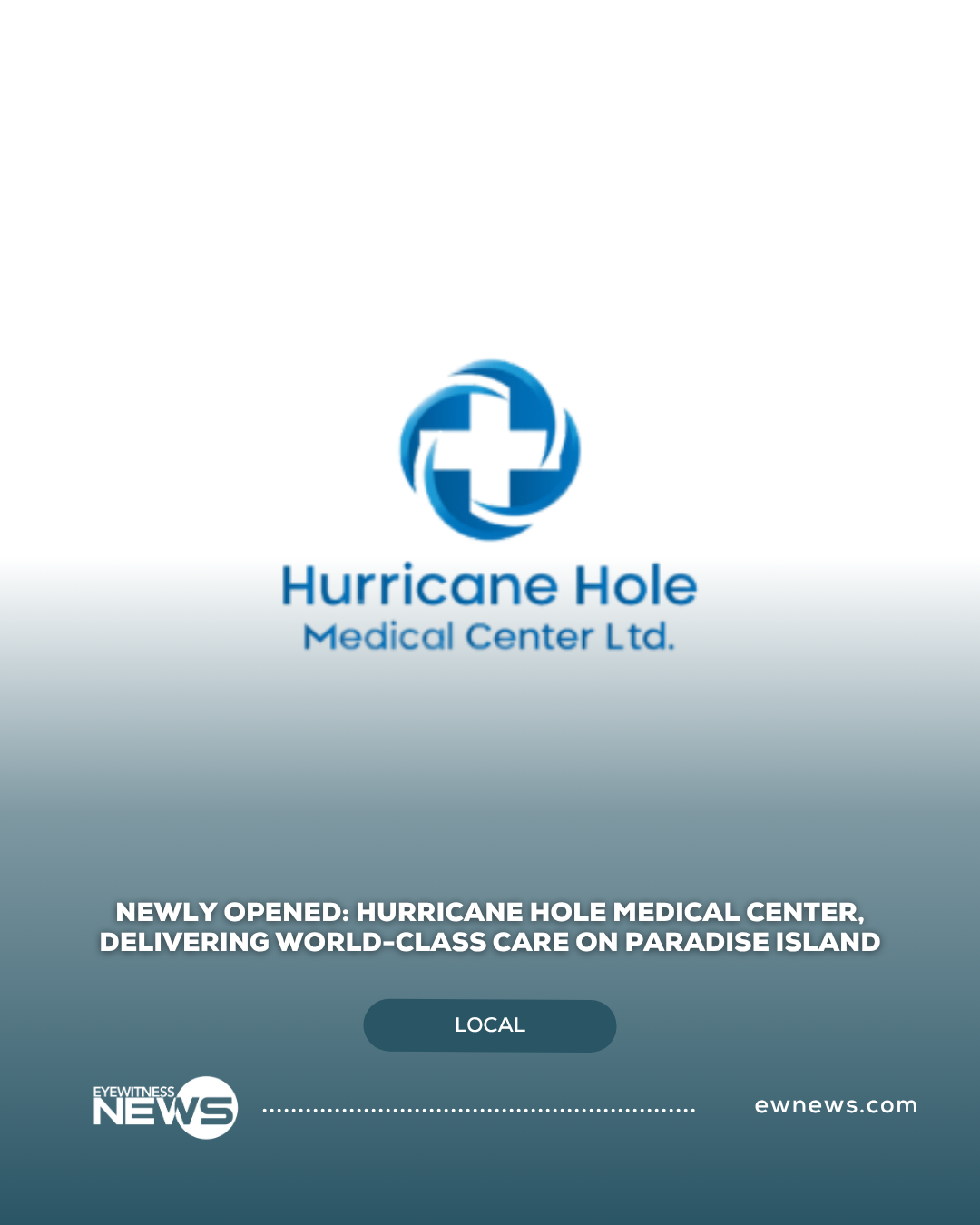 Hurricane Hole
Medical Center Ltd.

NEWLY OPENED: HURRICANE HOLE MEDICAL CENTER, DELIVERING WORLD-CLASS CARE ON PARADISE ISLAND

LOCAL

EYEWITNESS NEWS

ewnews.com